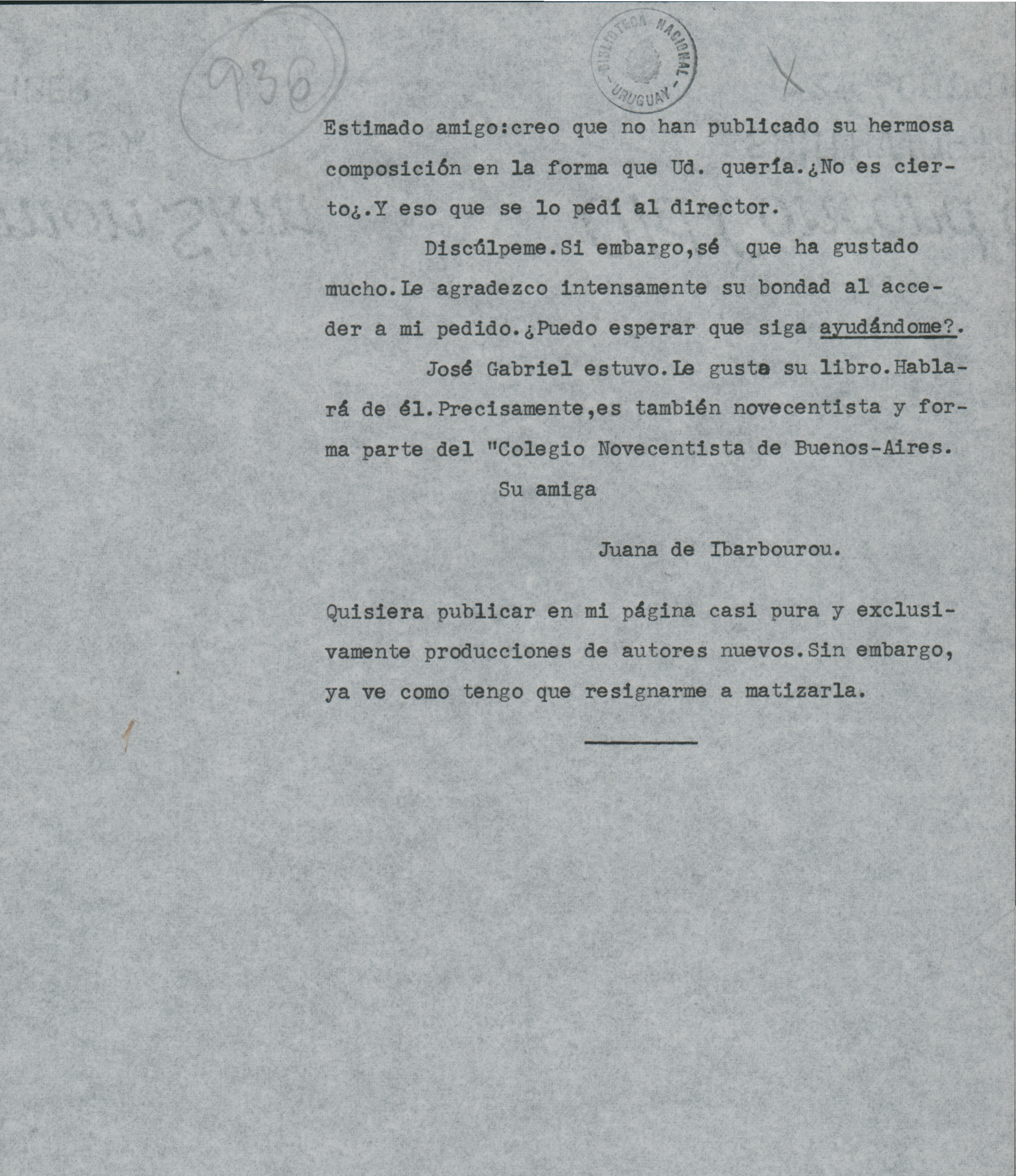 936

BIBLIOTECA NACIONAL - URUGUAY -

X

Estimado amigo:creo que no han publicado su hermosa composición en la forma que Ud. quería.¿No es cierto¿.Y eso que se lo pedí al director.

Discúlpeme.Si embargo,sé que ha gustado mucho.Le agradezco intensamente su bondad al acceder a mi pedido.¿Puedo esperar que siga ayudándome?.

José Gabriel estuvo.Le gusta su libro.Hablará de él.Precisamente,es también novecentista y forma parte del "Colegio Novecentista de Buenos-Aires.

Su amiga

Juana de Ibarbourou.

Quisiera publicar en mi página casi pura y exclusivamente producciones de autores nuevos.Sin embargo, ya ve como tengo que resignarme a matizarla.